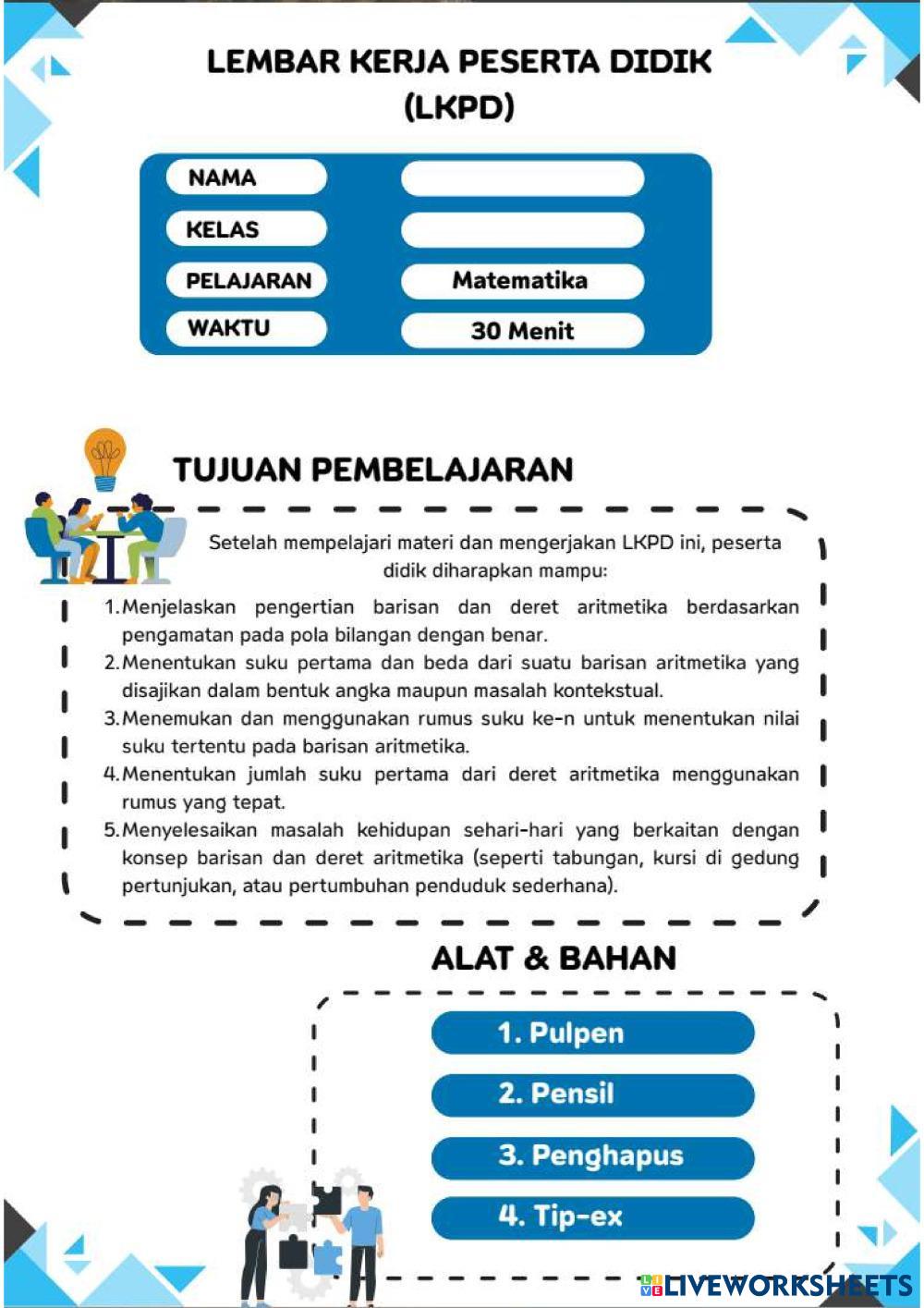 LEMBAR KERJA PESERTA DIDIK (LKPD)

| NAMA | |
|---|---|
| KELAS | |
| PELAJARAN | Matematika |
| WAKTU | 30 Menit |

TUJUAN PEMBELAJARAN

Setelah mempelajari materi dan mengerjakan LKPD ini, peserta didik diharapkan mampu:

1. Menjelaskan pengertian barisan dan deret aritmetika berdasarkan pengamatan pada pola bilangan dengan benar.
2. Menentukan suku pertama dan beda dari suatu barisan aritmetika yang disajikan dalam bentuk angka maupun masalah kontekstual.
3. Menemukan dan menggunakan rumus suku ke-n untuk menentukan nilai suku tertentu pada barisan aritmetika.
4. Menentukan jumlah suku pertama dari deret aritmetika menggunakan rumus yang tepat.
5. Menyelesaikan masalah kehidupan sehari-hari yang berkaitan dengan konsep barisan dan deret aritmetika (seperti tabungan, kursi di gedung pertunjukan, atau pertumbuhan penduduk sederhana).

ALAT & BAHAN

1. Pulpen
2. Pensil
3. Penghapus
4. Tip-ex

LIVEWORKSHEETS